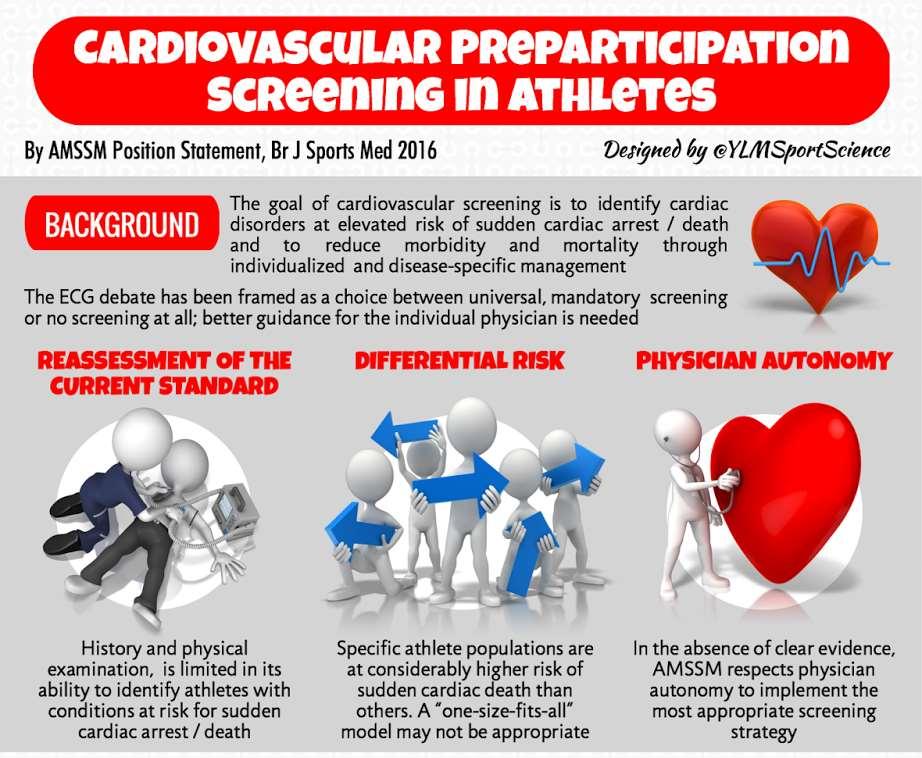 CARDIOVASCULAR PREPARTICIPATION SCREENING IN ATHLETES

By AMSSM Position Statement, Br J Sports Med 2016

Designed by @YLMSportScience

BACKGROUND

The goal of cardiovascular screening is to identify cardiac disorders at elevated risk of sudden cardiac arrest / death and to reduce morbidity and mortality through individualized and disease-specific management

The ECG debate has been framed as a choice between universal, mandatory screening or no screening at all; better guidance for the individual physician is needed

REASSESSMENT OF THE CURRENT STANDARD

History and physical examination, is limited in its ability to identify athletes with conditions at risk for sudden cardiac arrest / death

DIFFERENTIAL RISK

Specific athlete populations are at considerably higher risk of sudden cardiac death than others. A "one-size-fits-all" model may not be appropriate

PHYSICIAN AUTONOMY

In the absence of clear evidence, AMSSM respects physician autonomy to implement the most appropriate screening strategy